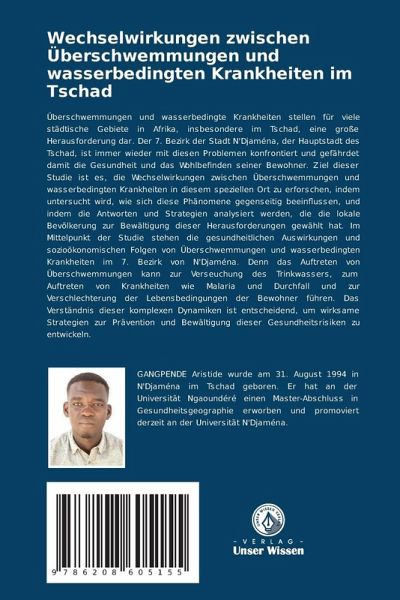 Wechselwirkungen zwischen Überschwemmungen und wasserbedingten Krankheiten im Tschad

Überschwemmungen und wasserbedingte Krankheiten stellen für viele städtische Gebiete in Afrika, insbesondere im Tschad, eine große Herausforderung dar. Der 7. Bezirk der Stadt N'Djaména, der Hauptstadt des Tschad, ist immer wieder mit diesen Problemen konfrontiert und gefährdet damit die Gesundheit und das Wohlbefinden seiner Bewohner. Ziel dieser Studie ist es, die Wechselwirkungen zwischen Überschwemmungen und wasserbedingten Krankheiten in diesem speziellen Ort zu erforschen, indem untersucht wird, wie sich diese Phänomene gegenseitig beeinflussen, und indem die Antworten und Strategien analysiert werden, die die lokale Bevölkerung zur Bewältigung dieser Herausforderungen gewählt hat. Im Mittelpunkt der Studie stehen die gesundheitlichen Auswirkungen und sozioökonomischen Folgen von Überschwemmungen und wasserbedingten Krankheiten im 7. Bezirk von N'Djaména. Denn das Auftreten von Überschwemmungen kann zur Verseuchung des Trinkwassers, zum Auftreten von Krankheiten wie Malaria und Durchfall und zur Verschlechterung der Lebensbedingungen der Bewohner führen. Das Verständnis dieser komplexen Dynamiken ist entscheidend, um wirksame Strategien zur Prävention und Bewältigung dieser Gesundheitsrisiken zu entwickeln.

GANGPENDE Aristide wurde am 31. August 1994 in N'Djaména im Tschad geboren. Er hat an der Universität Ngaoundéré einen Master-Abschluss in Gesundheitsgeographie erworben und promoviert derzeit an der Universität N'Djaména.

9 786208 605155

UNSER WISSEN VERLAG
- VERLAG -
Unser Wissen